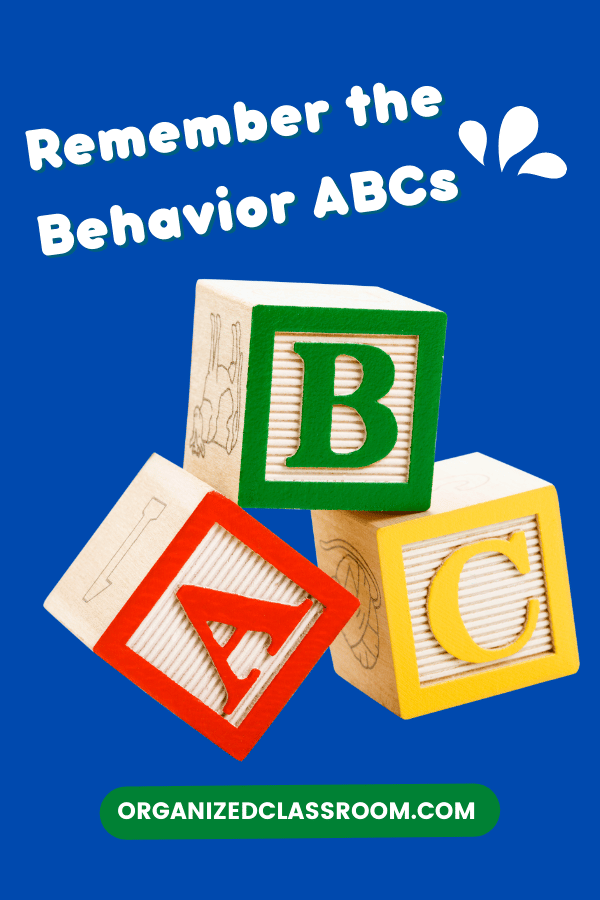 Remember the Behavior ABCs

B

A

C

ORGANIZEDCLASSROOM.COM